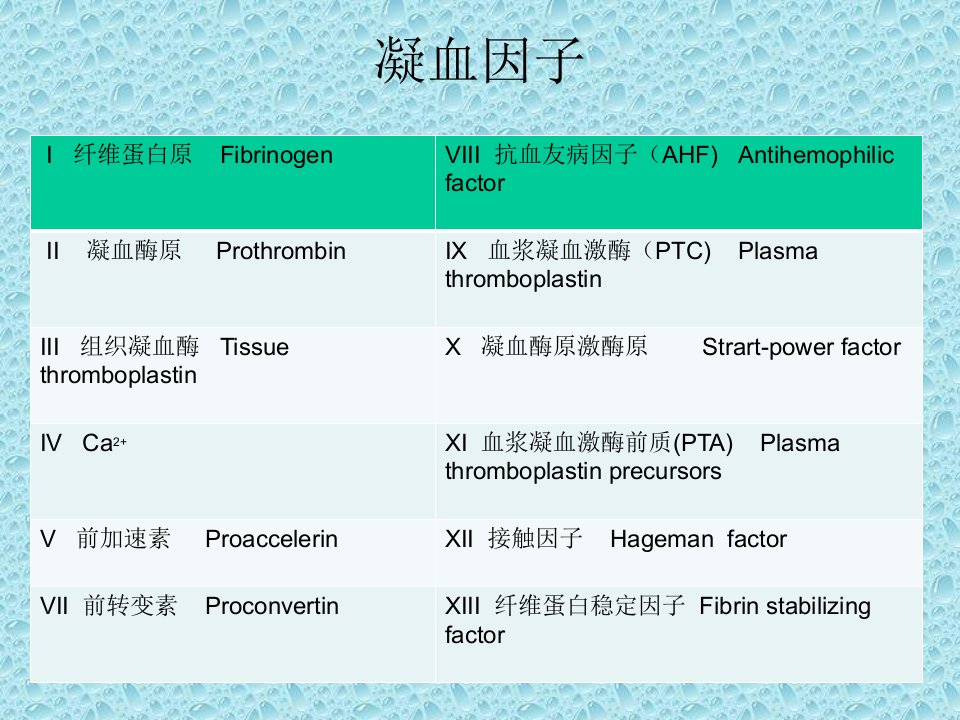 凝血因子

| I 纤维蛋白原 Fibrinogen | VIII 抗血友病因子（AHF) Antihemophilic factor |
|---|---|
| II 凝血酶原 Prothrombin | IX 血浆凝血激酶（PTC) Plasma thromboplastin |
| III 组织凝血酶 Tissue thromboplastin | X 凝血酶原激酶原 Strart-power factor |
| IV $Ca^{2+}$ | XI 血浆凝血激酶前质(PTA) Plasma thromboplastin precursors |
| V 前加速素 Proaccelerin | XII 接触因子 Hageman factor |
| VII 前转变素 Proconvertin | XIII 纤维蛋白稳定因子 Fibrin stabilizing factor |